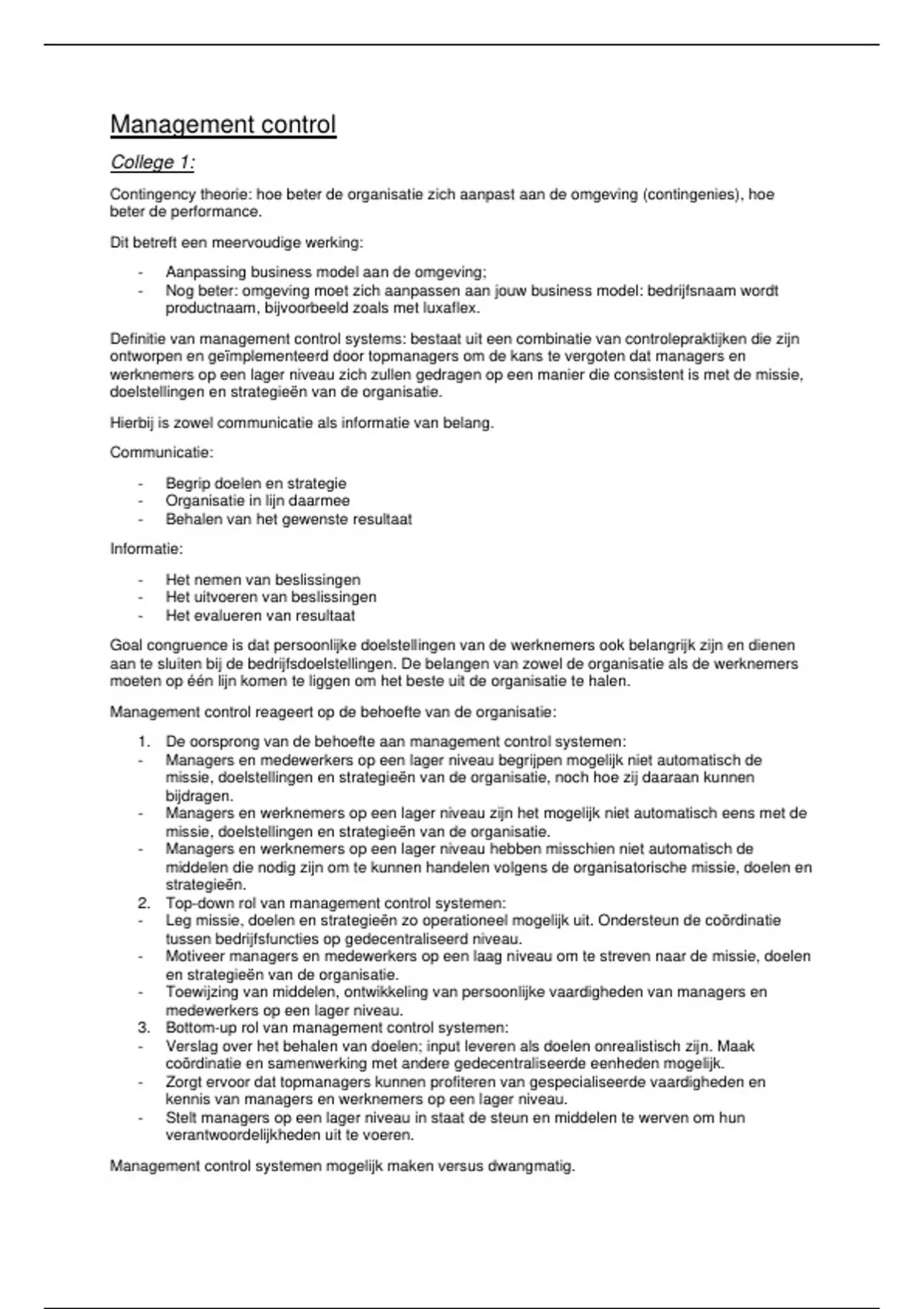 Management control

College 1:

Contingency theorie: hoe beter de organisatie zich aanpast aan de omgeving (contingenies), hoe beter de performance.

Dit betreft een meervoudige werking:

- Aanpassing business model aan de omgeving;
- Nog beter: omgeving moet zich aanpassen aan jouw business model: bedrijfsnaam wordt productnaam, bijvoorbeeld zoals met luxaflex.

Definitie van management control systems: bestaat uit een combinatie van controlepraktijken die zijn ontworpen en geïmplementeerd door topmanagers om de kans te vergoten dat managers en werknemers op een lager niveau zich zullen gedragen op een manier die consistent is met de missie, doelstellingen en strategieën van de organisatie.

Hierbij is zowel communicatie als informatie van belang.

Communicatie:

- Begrip doelen en strategie
- Organisatie in lijn daarmee
- Behalen van het gewenste resultaat

Informatie:

- Het nemen van beslissingen
- Het uitvoeren van beslissingen
- Het evalueren van resultaat

Goal congruence is dat persoonlijke doelstellingen van de werknemers ook belangrijk zijn en dienen aan te sluiten bij de bedrijfsdoelstellingen. De belangen van zowel de organisatie als de werknemers moeten op één lijn komen te liggen om het beste uit de organisatie te halen.

Management control reageert op de behoefte van de organisatie:

1. De oorsprong van de behoefte aan management control systemen:
- Managers en medewerkers op een lager niveau begrijpen mogelijk niet automatisch de missie, doelstellingen en strategieën van de organisatie, noch hoe zij daaraan kunnen bijdragen.
- Managers en werknemers op een lager niveau zijn het mogelijk niet automatisch eens met de missie, doelstellingen en strategieën van de organisatie.
- Managers en werknemers op een lager niveau hebben misschien niet automatisch de middelen die nodig zijn om te kunnen handelen volgens de organisatorische missie, doelen en strategieën.
2. Top-down rol van management control systemen:
- Leg missie, doelen en strategieën zo operationeel mogelijk uit. Ondersteun de coördinatie tussen bedrijfsfuncties op gedecentraliseerd niveau.
- Motiveer managers en medewerkers op een laag niveau om te streven naar de missie, doelen en strategieën van de organisatie.
- Toewijzing van middelen, ontwikkeling van persoonlijke vaardigheden van managers en medewerkers op een lager niveau.
3. Bottom-up rol van management control systemen:
- Verslag over het behalen van doelen; input leveren als doelen onrealistisch zijn. Maak coördinatie en samenwerking met andere gedecentraliseerde eenheden mogelijk.
- Zorgt ervoor dat topmanagers kunnen profiteren van gespecialiseerde vaardigheden en kennis van managers en werknemers op een lager niveau.
- Stelt managers op een lager niveau in staat de steun en middelen te werven om hun verantwoordelijkheden uit te voeren.

Management control systemen mogelijk maken versus dwangmatig.